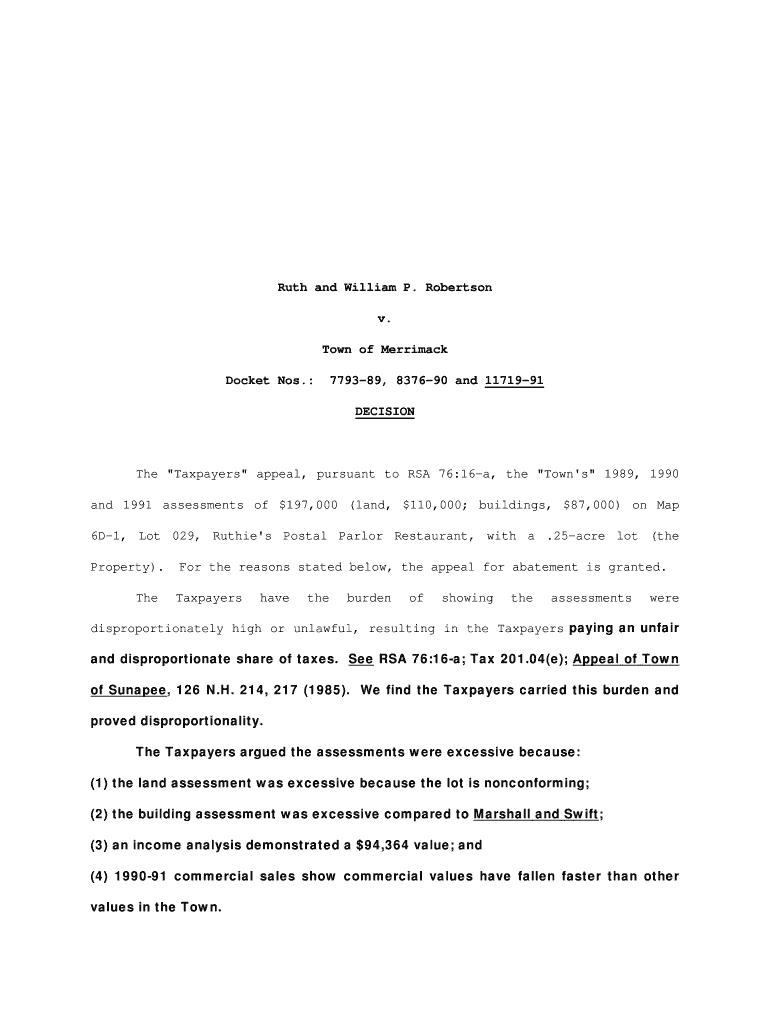 Ruth and William P. Robertson

v.

Town of Merrimack

Docket Nos.: 7793-89, 8376-90 and 11719-91

DECISION

The "Taxpayers" appeal, pursuant to RSA 76:16-a, the "Town's" 1989, 1990 and 1991 assessments of $197,000 (land, $110,000; buildings, $87,000) on Map 6D-1, Lot 029, Ruthie's Postal Parlor Restaurant, with a .25-acre lot (the Property). For the reasons stated below, the appeal for abatement is granted.

The Taxpayers have the burden of showing the assessments were disproportionately high or unlawful, resulting in the Taxpayers paying an unfair and disproportionate share of taxes. See RSA 76:16-a; Tax 201.04(e); Appeal of Town of Sunapee, 126 N.H. 214, 217 (1985). We find the Taxpayers carried this burden and proved disproportionality.

The Taxpayers argued the assessments were excessive because:

(1) the land assessment was excessive because the lot is nonconforming;

(2) the building assessment was excessive compared to Marshall and Swift;

(3) an income analysis demonstrated a $94,364 value; and

(4) 1990-91 commercial sales show commercial values have fallen faster than other values in the Town.